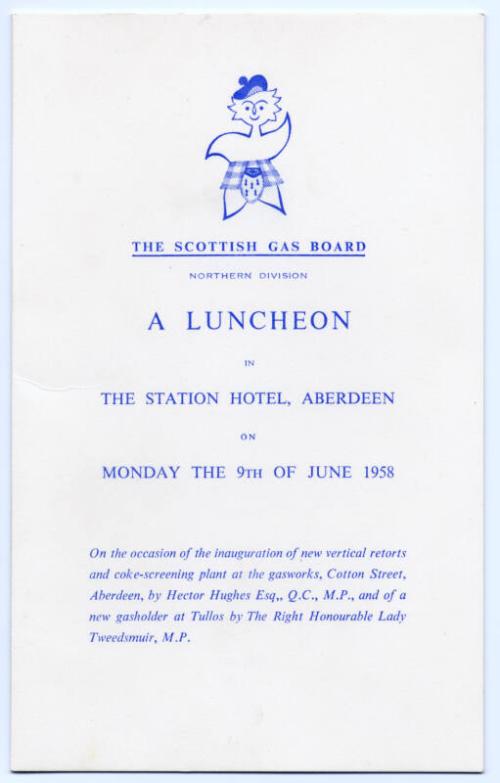 THE SCOTTISH GAS BOARD

NORTHERN DIVISION

A LUNCHEON

IN

THE STATION HOTEL, ABERDEEN

ON

MONDAY THE 9TH OF JUNE 1958

On the occasion of the inauguration of new vertical retorts and coke-screening plant at the gasworks, Cotton Street, Aberdeen, by Hector Hughes Esq,, Q.C., M.P., and of a new gasholder at Tullos by The Right Honourable Lady Tweedsmuir, M.P.